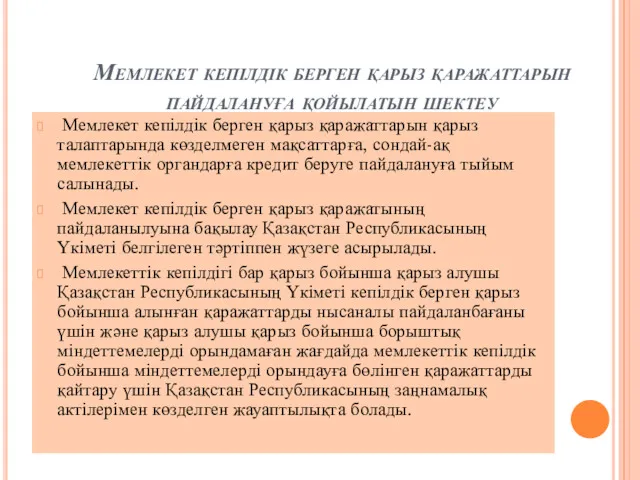 Мемлекет кепілдік берген қарыз қаражаттарын пайдалануға қойылатын шектеу

Мемлекет кепілдік берген қарыз қаражаттарын қарыз талаптарында көзделмеген мақсаттарға, сондай-ақ мемлекеттік органдарға кредит беруге пайдалануға тыйым салынады.

Мемлекет кепілдік берген қарыз қаражатының пайдаланылуына бақылау Қазақстан Республикасының Үкіметі белгілеген тәртіппен жүзеге асырылады.

Мемлекеттік кепілдігі бар қарыз бойынша қарыз алушы Қазақстан Республикасының Үкіметі кепілдік берген қарыз бойынша алынған қаражаттарды нысаналы пайдаланбағаны үшін және қарыз алушы қарыз бойынша борыштық міндеттемелерді орындамаған жағдайда мемлекеттік кепілдік бойынша міндеттемелерді орындауға бөлінген қаражаттарды қайтару үшін Қазақстан Республикасының заңнамалық актілерімен көзделген жауаптылықта болады.